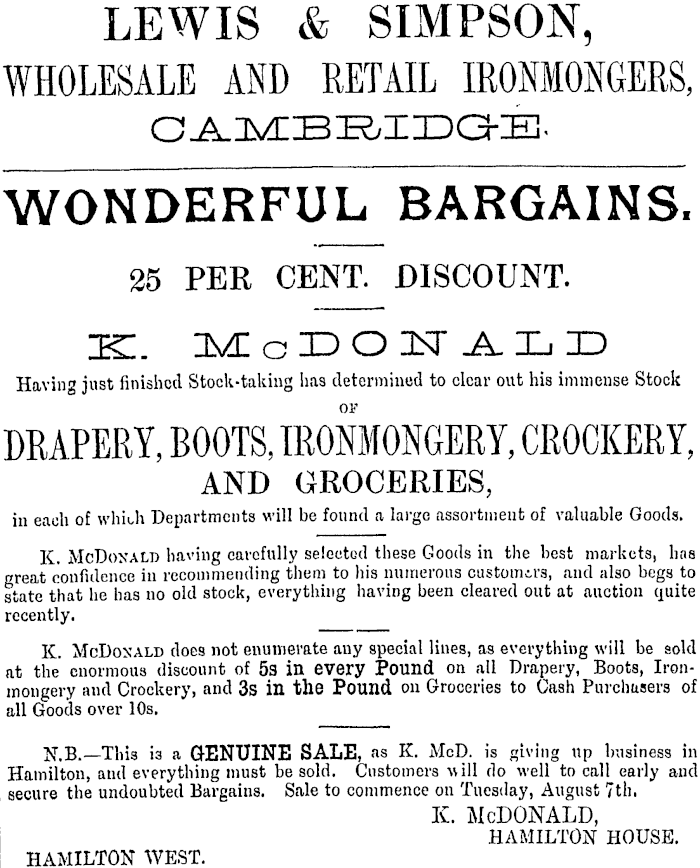 LEWIS & SIMPSON,
WHOLESALE AND RETAIL IRONMONGERS,
CAMBRIDGE.

WONDERFUL BARGAINS.

25 PER CENT. DISCOUNT.

K. McDONALD

Having just finished Stock-taking has determined to clear out his immense Stock
OF
DRAPERY, BOOTS, IRONMONGERY, CROCKERY,
AND GROCERIES,
in each of which Departments will be found a large assortment of valuable Goods.

K. McDonald having carefully selected these Goods in the best markets, has great confidence in recommending them to his numerous customers, and also begs to state that he has no old stock, everything having been cleared out at auction quite recently.

K. McDonald does not enumerate any special lines, as everything will be sold at the enormous discount of 5s in every Pound on all Drapery, Boots, Ironmongery and Crockery, and 3s in the Pound on Groceries to Cash Purchasers of all Goods over 10s.

N.B.—This is a GENUINE SALE, as K. McD. is giving up business in Hamilton, and everything must be sold. Customers will do well to call early and secure the undoubted Bargains. Sale to commence on Tuesday, August 7th.

K. McDONALD,
HAMILTON HOUSE.

HAMILTON WEST.